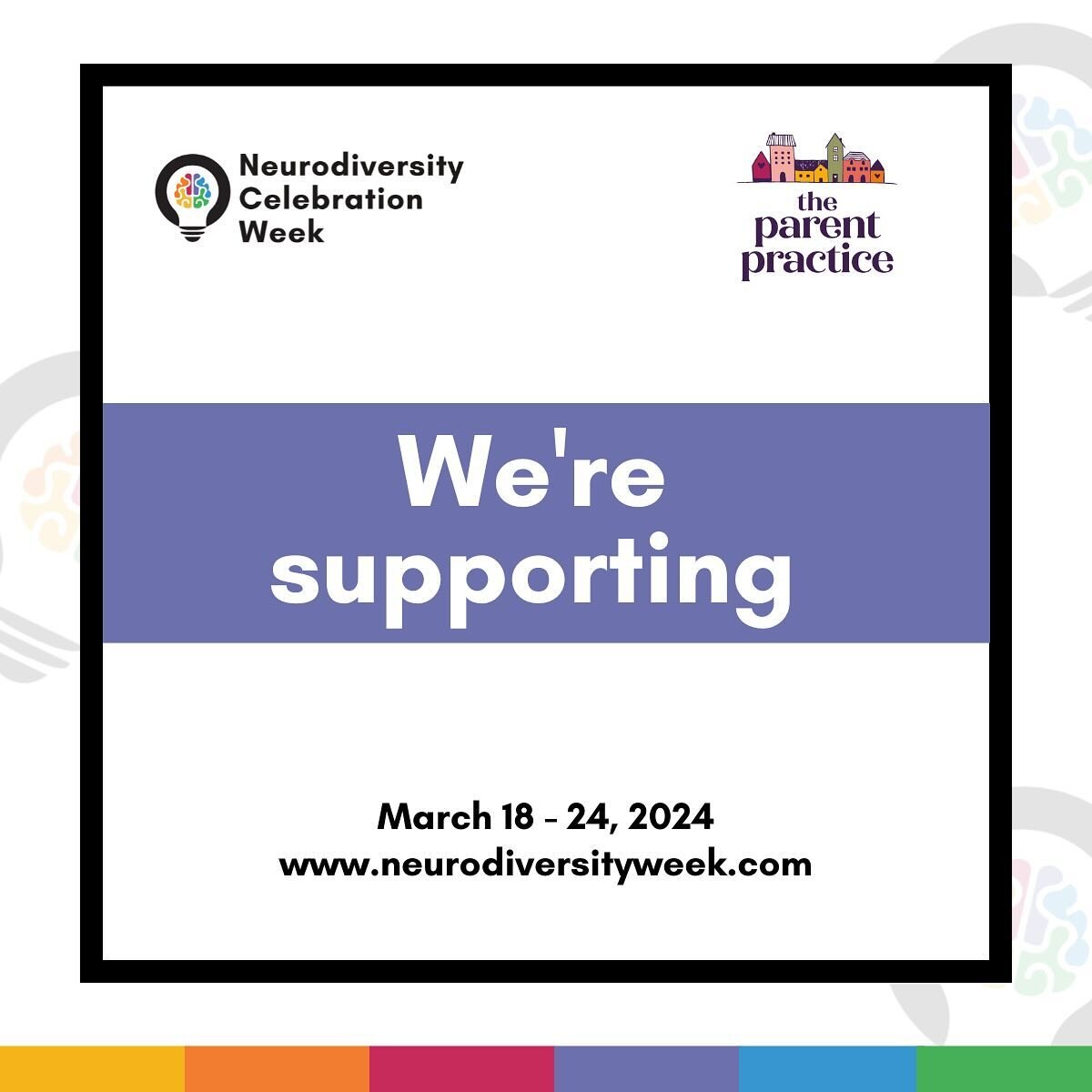 Neurodiversity Celebration Week

the parent practice

We're supporting

March 18 - 24, 2024
www.neurodiversityweek.com